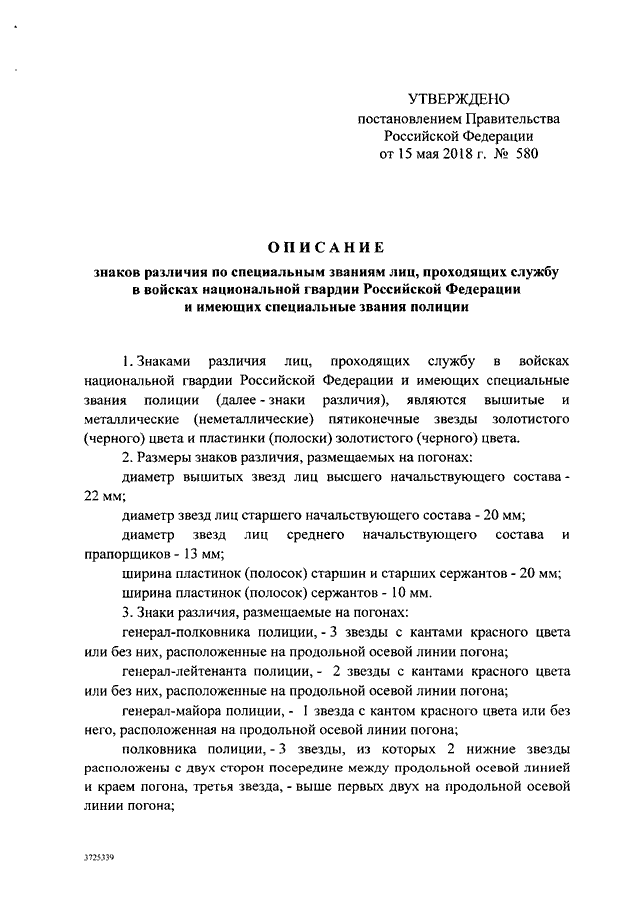 УТВЕРЖДЕНО
постановлением Правительства
Российской Федерации
от 15 мая 2018 г. № 580

ОПИСАНИЕ

знаков различия по специальным званиям лиц, проходящих службу в войсках национальной гвардии Российской Федерации и имеющих специальные звания полиции

1. Знаками различия лиц, проходящих службу в войсках национальной гвардии Российской Федерации и имеющих специальные звания полиции (далее - знаки различия), являются вышитые и металлические (неметаллические) пятиконечные звезды золотистого (черного) цвета и пластинки (полоски) золотистого (черного) цвета.

2. Размеры знаков различия, размещаемых на погонах:

диаметр вышитых звезд лиц высшего начальствующего состава - 22 мм;

диаметр звезд лиц старшего начальствующего состава - 20 мм;

диаметр звезд лиц среднего начальствующего состава и прапорщиков - 13 мм;

ширина пластинок (полосок) старшин и старших сержантов - 20 мм;

ширина пластинок (полосок) сержантов - 10 мм.

3. Знаки различия, размещаемые на погонах:

генерал-полковника полиции, - 3 звезды с кантами красного цвета или без них, расположенные на продольной осевой линии погона;

генерал-лейтенанта полиции, - 2 звезды с кантами красного цвета или без них, расположенные на продольной осевой линии погона;

генерал-майора полиции, - 1 звезда с кантом красного цвета или без него, расположенная на продольной осевой линии погона;

полковника полиции, - 3 звезды, из которых 2 нижние звезды расположены с двух сторон посередине между продольной осевой линией и краем погона, третья звезда, - выше первых двух на продольной осевой линии погона;

3725339